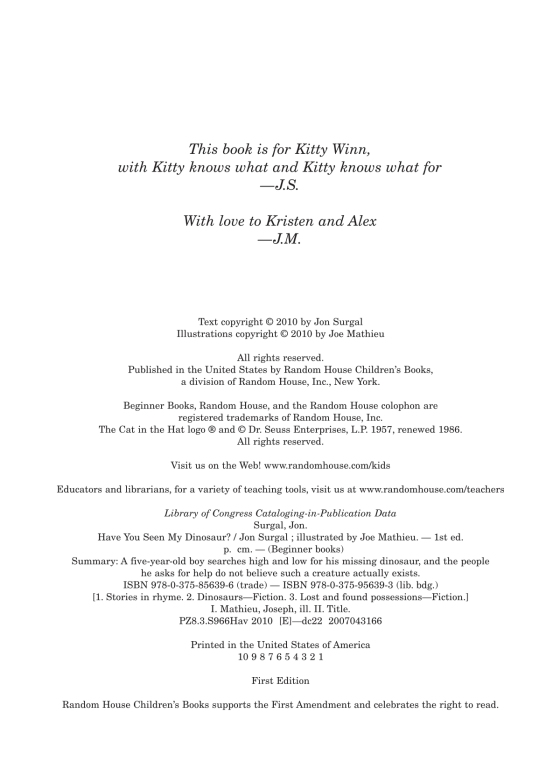 This book is for Kitty Winn,
with Kitty knows what and Kitty knows what for
—J.S.

With love to Kristen and Alex
—J.M.

Text copyright © 2010 by Jon Surgal
Illustrations copyright © 2010 by Joe Mathieu

All rights reserved.
Published in the United States by Random House Children's Books,
a division of Random House, Inc., New York.

Beginner Books, Random House, and the Random House colophon are
registered trademarks of Random House, Inc.
The Cat in the Hat logo ® and © Dr. Seuss Enterprises, L.P. 1957, renewed 1986.
All rights reserved.

Visit us on the Web! www.randomhouse.com/kids

Educators and librarians, for a variety of teaching tools, visit us at www.randomhouse.com/teachers

Library of Congress Cataloging-in-Publication Data
Surgal, Jon.
Have You Seen My Dinosaur? / Jon Surgal ; illustrated by Joe Mathieu. — 1st ed.
p. cm. — (Beginner books)
Summary: A five-year-old boy searches high and low for his missing dinosaur, and the people he asks for help do not believe such a creature actually exists.
ISBN 978-0-375-85639-6 (trade) — ISBN 978-0-375-95639-3 (lib. bdg.)
[1. Stories in rhyme. 2. Dinosaurs—Fiction. 3. Lost and found possessions—Fiction.]
I. Mathieu, Joseph, ill. II. Title.
PZ8.3.S966Hav 2010 [E]—dc22 2007043166

Printed in the United States of America
10 9 8 7 6 5 4 3 2 1

First Edition

Random House Children's Books supports the First Amendment and celebrates the right to read.